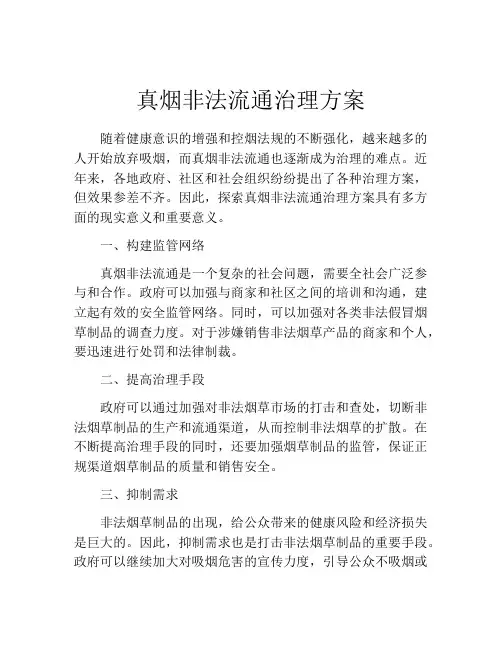 真烟非法流通治理方案

随着健康意识的增强和控烟法规的不断强化，越来越多的人开始放弃吸烟，而真烟非法流通也逐渐成为治理的难点。近年来，各地政府、社区和社会组织纷纷提出了各种治理方案，但效果参差不齐。因此，探索真烟非法流通治理方案具有多方面的现实意义和重要意义。

一、构建监管网络

真烟非法流通是一个复杂的社会问题，需要全社会广泛参与和合作。政府可以加强与商家和社区之间的培训和沟通，建立起有效的安全监管网络。同时，可以加强对各类非法假冒烟草制品的调查力度。对于涉嫌销售非法烟草产品的商家和个人，要迅速进行处罚和法律制裁。

二、提高治理手段

政府可以通过加强对非法烟草市场的打击和查处，切断非法烟草制品的生产和流通渠道，从而控制非法烟草的扩散。在不断提高治理手段的同时，还要加强烟草制品的监管，保证正规渠道烟草制品的质量和销售安全。

三、抑制需求

非法烟草制品的出现，给公众带来的健康风险和经济损失是巨大的。因此，抑制需求也是打击非法烟草制品的重要手段。政府可以继续加大对吸烟危害的宣传力度，引导公众不吸烟或